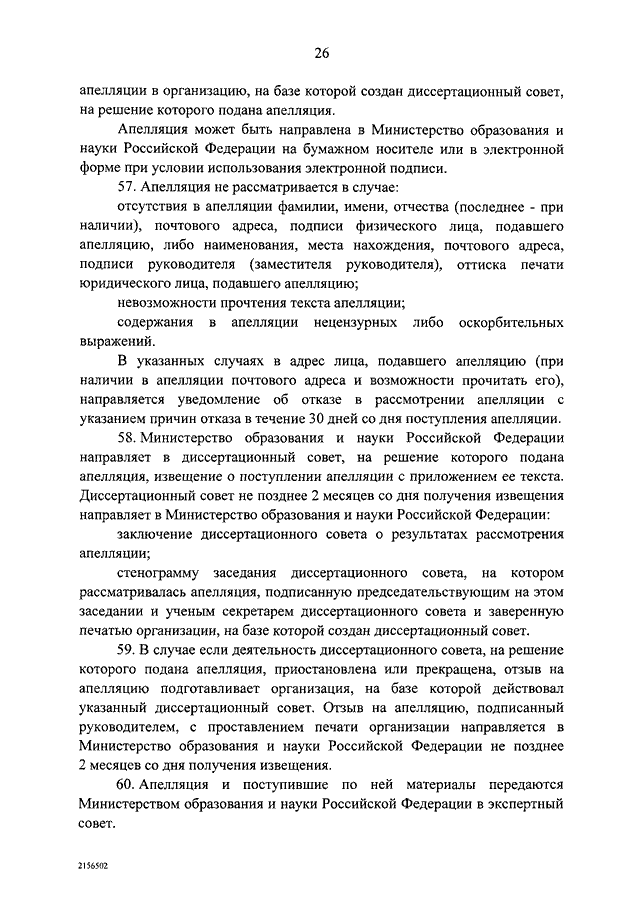 26

апелляции в организацию, на базе которой создан диссертационный совет, на решение которого подана апелляция.

Апелляция может быть направлена в Министерство образования и науки Российской Федерации на бумажном носителе или в электронной форме при условии использования электронной подписи.

57. Апелляция не рассматривается в случае:

отсутствия в апелляции фамилии, имени, отчества (последнее - при наличии), почтового адреса, подписи физического лица, подавшего апелляцию, либо наименования, места нахождения, почтового адреса, подписи руководителя (заместителя руководителя), оттиска печати юридического лица, подавшего апелляцию;

невозможности прочтения текста апелляции;

содержания в апелляции нецензурных либо оскорбительных выражений.

В указанных случаях в адрес лица, подавшего апелляцию (при наличии в апелляции почтового адреса и возможности прочитать его), направляется уведомление об отказе в рассмотрении апелляции с указанием причин отказа в течение 30 дней со дня поступления апелляции.

58. Министерство образования и науки Российской Федерации направляет в диссертационный совет, на решение которого подана апелляция, извещение о поступлении апелляции с приложением ее текста. Диссертационный совет не позднее 2 месяцев со дня получения извещения направляет в Министерство образования и науки Российской Федерации:

заключение диссертационного совета о результатах рассмотрения апелляции;

стенограмму заседания диссертационного совета, на котором рассматривалась апелляция, подписанную председательствующим на этом заседании и ученым секретарем диссертационного совета и заверенную печатью организации, на базе которой создан диссертационный совет.

59. В случае если деятельность диссертационного совета, на решение которого подана апелляция, приостановлена или прекращена, отзыв на апелляцию подготавливает организация, на базе которой действовал указанный диссертационный совет. Отзыв на апелляцию, подписанный руководителем, с проставлением печати организации направляется в Министерство образования и науки Российской Федерации не позднее 2 месяцев со дня получения извещения.

60. Апелляция и поступившие по ней материалы передаются Министерством образования и науки Российской Федерации в экспертный совет.

2156502